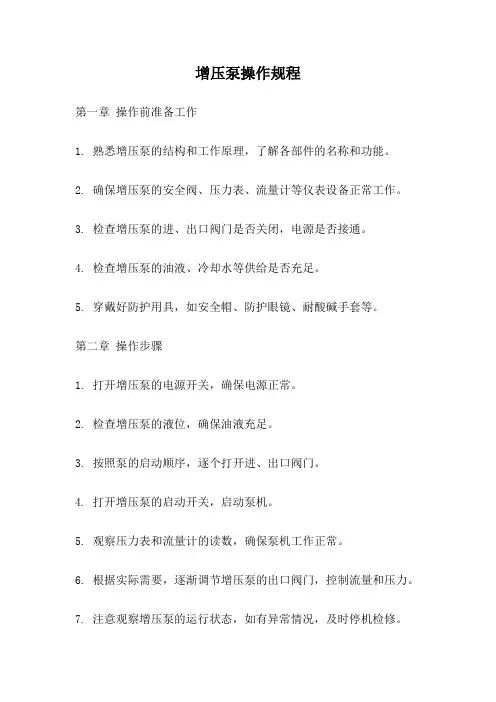 增压泵操作规程

第一章 操作前准备工作

1. 熟悉增压泵的结构和工作原理，了解各部件的名称和功能。

2. 确保增压泵的安全阀、压力表、流量计等仪表设备正常工作。

3. 检查增压泵的进、出口阀门是否关闭，电源是否接通。

4. 检查增压泵的油液、冷却水等供给是否充足。

5. 穿戴好防护用具，如安全帽、防护眼镜、耐酸碱手套等。

第二章 操作步骤

1. 打开增压泵的电源开关，确保电源正常。

2. 检查增压泵的液位，确保油液充足。

3. 按照泵的启动顺序，逐个打开进、出口阀门。

4. 打开增压泵的启动开关，启动泵机。

5. 观察压力表和流量计的读数，确保泵机工作正常。

6. 根据实际需要，逐渐调节增压泵的出口阀门，控制流量和压力。

7. 注意观察增压泵的运行状态，如有异常情况，及时停机检修。